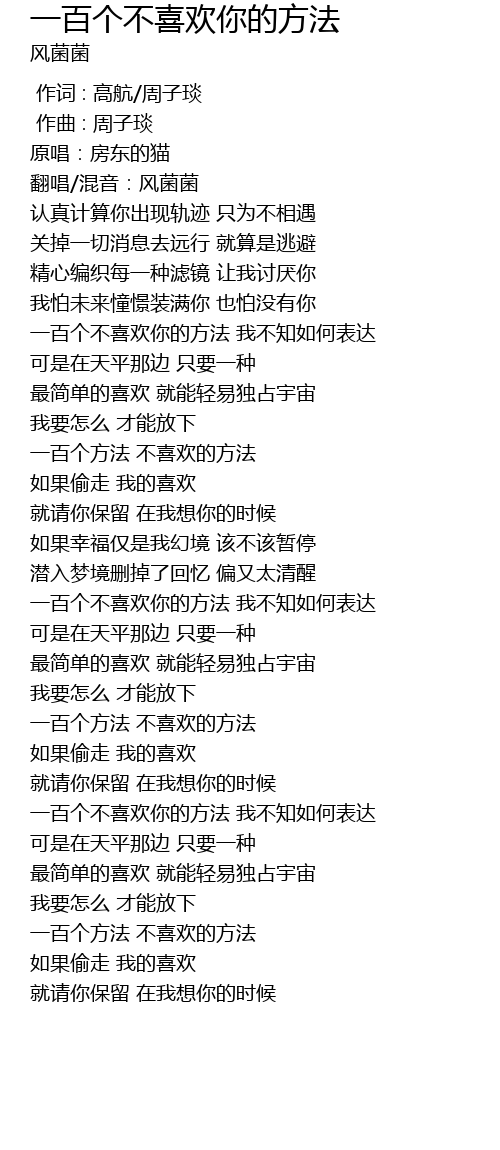 一百个不喜欢你的方法
风菌菌

作词 : 高航/周子琰
作曲 : 周子琰
原唱：房东的猫
翻唱/混音：风菌菌
认真计算你出现轨迹 只为不相遇
关掉一切消息去远行 就算是逃避
精心编织每一种滤镜 让我讨厌你
我怕未来憧憬装满你 也怕没有你
一百个不喜欢你的方法 我不知如何表达
可是在天平那边 只要一种
最简单的喜欢 就能轻易独占宇宙
我要怎么 才能放下
一百个方法 不喜欢的方法
如果偷走 我的喜欢
就请你保留 在我想你的时候
如果幸福仅是我幻境 该不该暂停
潜入梦境删掉了回忆 偏又太清醒
一百个不喜欢你的方法 我不知如何表达
可是在天平那边 只要一种
最简单的喜欢 就能轻易独占宇宙
我要怎么 才能放下
一百个方法 不喜欢的方法
如果偷走 我的喜欢
就请你保留 在我想你的时候
一百个不喜欢你的方法 我不知如何表达
可是在天平那边 只要一种
最简单的喜欢 就能轻易独占宇宙
我要怎么 才能放下
一百个方法 不喜欢的方法
如果偷走 我的喜欢
就请你保留 在我想你的时候